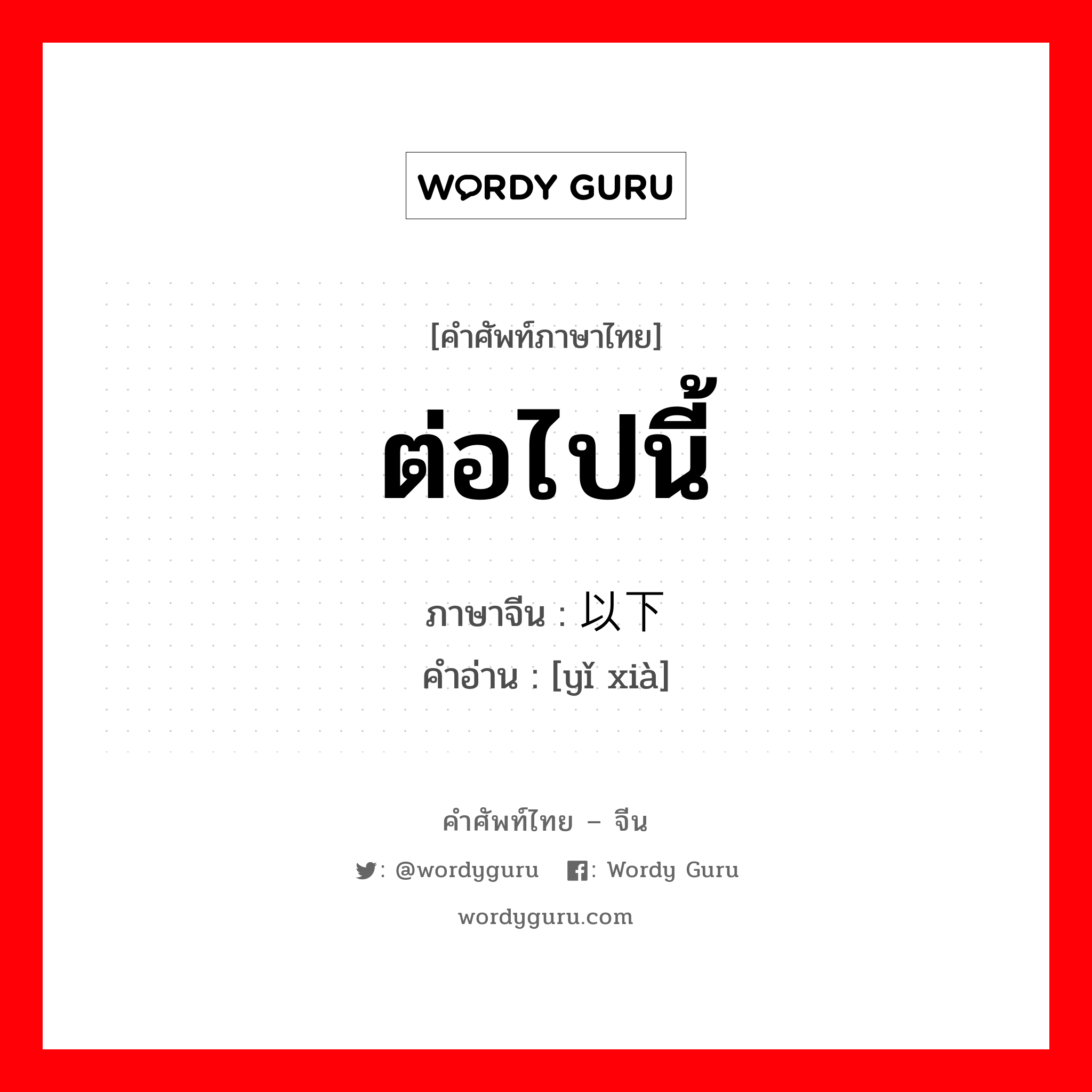 WORDY GURU

[คำศัพท์ภาษาไทย]

ต่อไปนี้

ภาษาจีน : 以下

คำอ่าน : [yǐ xià]

คำศัพท์ไทย – จีน

: @wordyguru : Wordy Guru

wordyguru.com